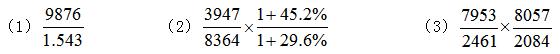 （1）$\frac{9876}{1.543}$ （2）$\frac{3947}{8364}\times\frac{1+45.2\%}{1+29.6\%}$ （3）$\frac{7953}{2461}\times\frac{8057}{2084}$